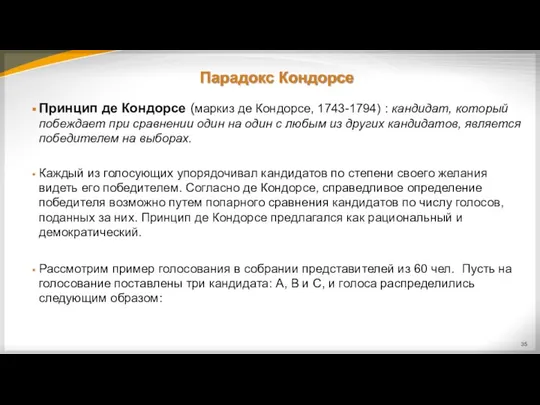 Парадокс Кондорсе

Принцип де Кондорсе (маркиз де Кондорсе, 1743-1794) : кандидат, который побеждает при сравнении один на один с любым из других кандидатов, является победителем на выборах.

Каждый из голосующих упорядочивал кандидатов по степени своего желания видеть его победителем. Согласно де Кондорсе, справедливое определение победителя возможно путем попарного сравнения кандидатов по числу голосов, поданных за них. Принцип де Кондорсе предлагался как рациональный и демократический.

Рассмотрим пример голосования в собрании представителей из 60 чел. Пусть на голосование поставлены три кандидата: А, В и С, и голоса распределились следующим образом:

35